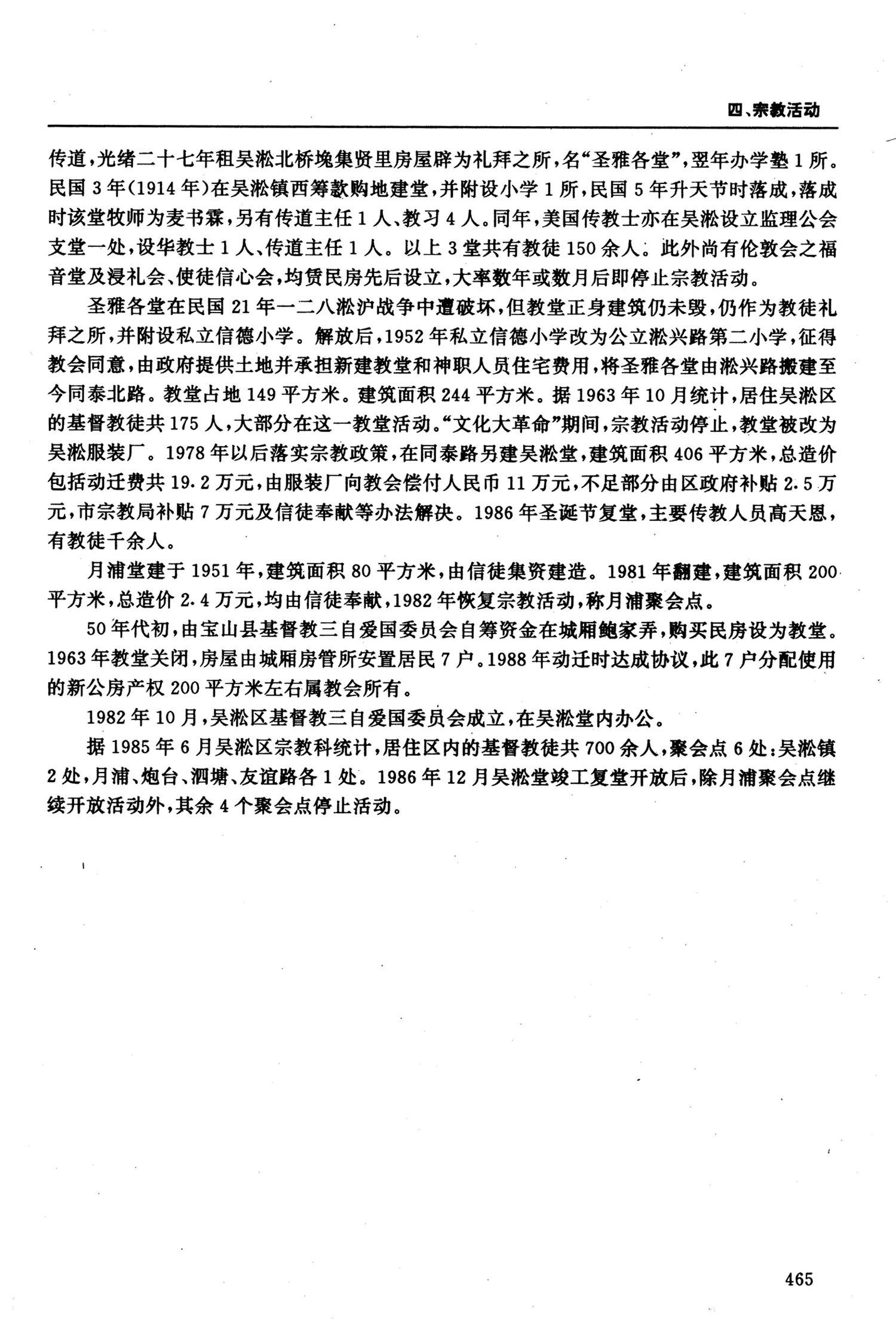 四、宗教活动

传道，光绪二十七年租吴淞北桥堍集贤里房屋辟为礼拜之所，名“圣雅各堂”，翌年办学塾1所。民国3年(1914年)在吴淞镇西筹款购地建堂，并附设小学1所，民国5年升天节时落成，落成时该堂牧师为麦书霖，另有传道主任1人、教习4人。同年，美国传教士亦在吴淞设立监理公会支堂一处，设华教士1人、传道主任1人。以上3堂共有教徒150余人。此外尚有伦敦会之福音堂及浸礼会、使徒信心会，均赁民房先后设立，大率数年或数月后即停止宗教活动。

圣雅各堂在民国21年一二八淞沪战争中遭破坏，但教堂正身建筑仍未毁，仍作为教徒礼拜之所，并附设私立信德小学。解放后，1952年私立信德小学改为公立淞兴路第二小学，征得教会同意，由政府提供土地并承担新建教堂和神职人员住宅费用，将圣雅各堂由淞兴路搬建至今同泰北路。教堂占地149平方米。建筑面积244平方米。据1963年10月统计，居住吴淞区的基督教徒共175人，大部分在这一教堂活动。“文化大革命”期间，宗教活动停止，教堂被改为吴淞服装厂。1978年以后落实宗教政策，在同泰路另建吴淞堂，建筑面积406平方米，总造价包括动迁费共19.2万元，由服装厂向教会偿付人民币11万元，不足部分由区政府补贴2.5万元，市宗教局补贴7万元及信徒奉献等办法解决。1986年圣诞节复堂，主要传教人员高天恩，有教徒千余人。

月浦堂建于1951年，建筑面积80平方米，由信徒集资建造。1981年翻建，建筑面积200平方米，总造价2.4万元，均由信徒奉献，1982年恢复宗教活动，称月浦聚会点。

50年代初，由宝山县基督教三自爱国委员会自筹资金在城厢鲍家弄，购买民房设为教堂。1963年教堂关闭，房屋由城厢房管所安置居民7户。1988年动迁时达成协议，此7户分配使用的新公房产权200平方米左右属教会所有。

1982年10月，吴淞区基督教三自爱国委员会成立，在吴淞堂内办公。

据1985年6月吴淞区宗教科统计，居住区内的基督教徒共700余人，聚会点6处：吴淞镇2处，月浦、炮台、泗塘、友谊路各1处。1986年12月吴淞堂竣工复堂开放后，除月浦聚会点继续开放活动外，其余4个聚会点停止活动。

465